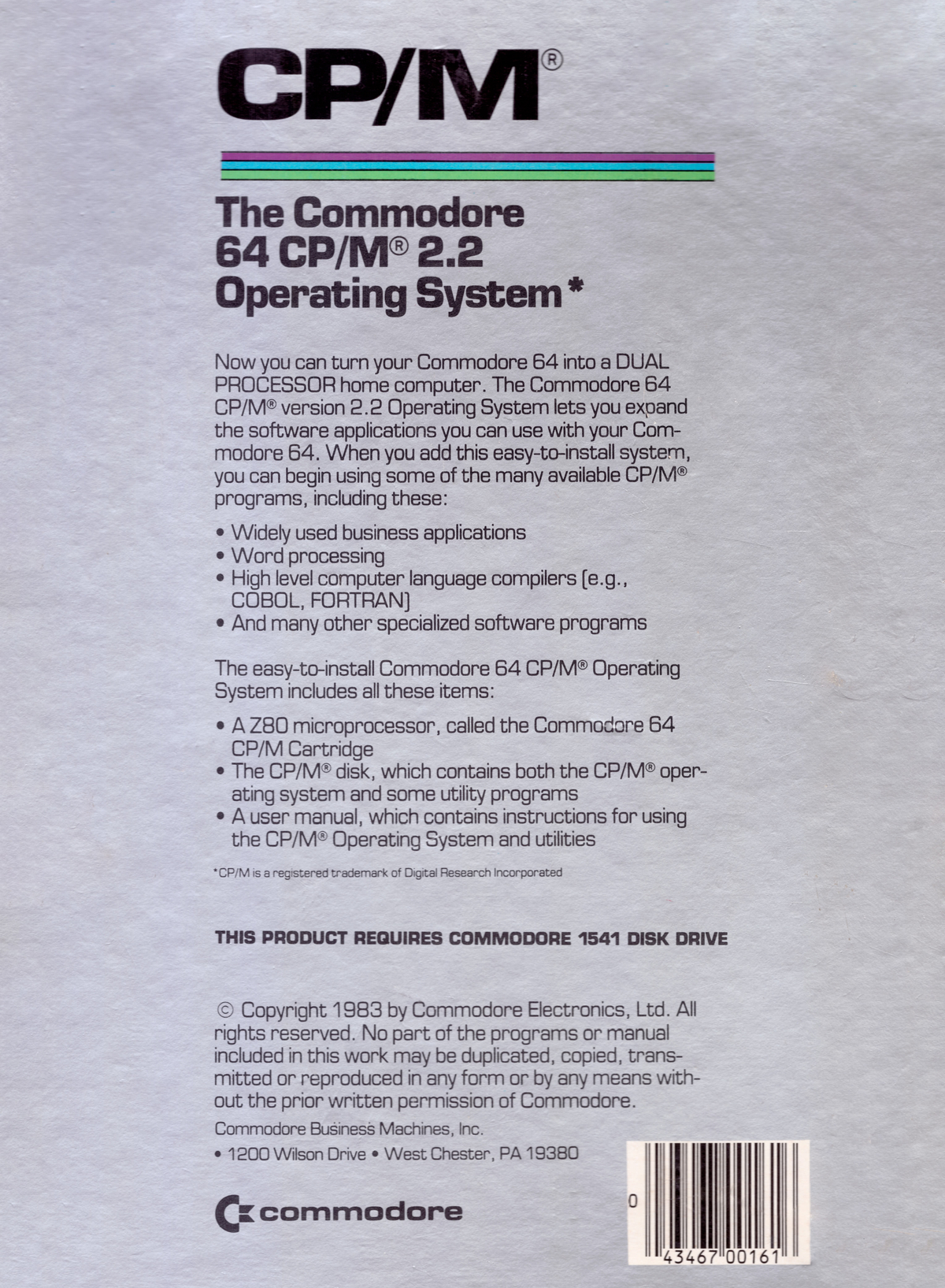 CP/M®

The Commodore 64 CP/M® 2.2 Operating System *

Now you can turn your Commodore 64 into a DUAL PROCESSOR home computer. The Commodore 64 CP/M® version 2.2 Operating System lets you expand the software applications you can use with your Commodore 64. When you add this easy-to-install system, you can begin using some of the many available CP/M® programs, including these:

• Widely used business applications
• Word processing
• High level computer language compilers (e.g., COBOL, FORTRAN)
• And many other specialized software programs

The easy-to-install Commodore 64 CP/M® Operating System includes all these items:

• A Z80 microprocessor, called the Commodore 64 CP/M Cartridge
• The CP/M® disk, which contains both the CP/M® operating system and some utility programs
• A user manual, which contains instructions for using the CP/M® Operating System and utilities

*CP/M is a registered trademark of Digital Research Incorporated

THIS PRODUCT REQUIRES COMMODORE 1541 DISK DRIVE

© Copyright 1983 by Commodore Electronics, Ltd. All rights reserved. No part of the programs or manual included in this work may be duplicated, copied, transmitted or reproduced in any form or by any means without the prior written permission of Commodore.

Commodore Business Machines, Inc.
• 1200 Wilson Drive • West Chester, PA 19380

commodore

0
43467 00161